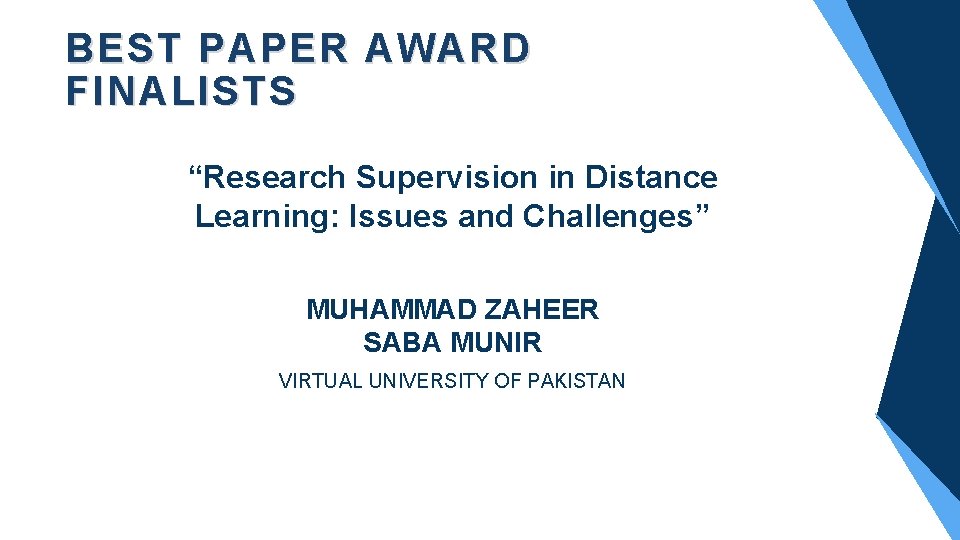 BEST PAPER AWARD FINALISTS

"Research Supervision in Distance Learning: Issues and Challenges"

MUHAMMAD ZAHEER
SABA MUNIR

VIRTUAL UNIVERSITY OF PAKISTAN